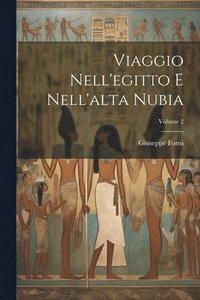 Viaggio Nell'egitto E Nell'alta Nubia

Volume 2

Giuseppe Forni